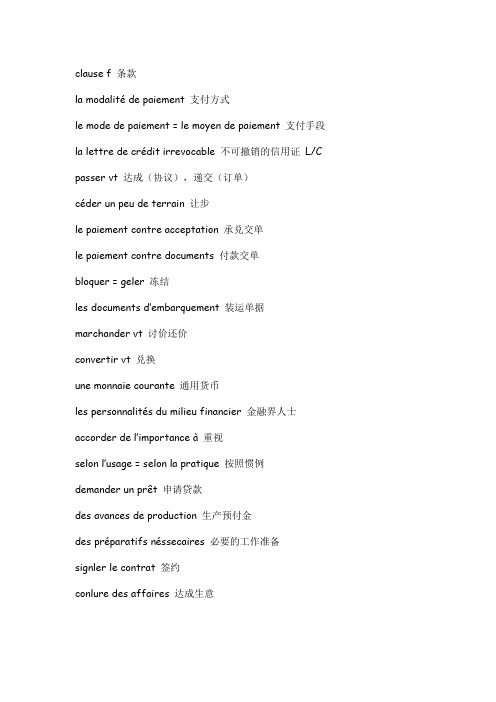 clause f 条款

la modalité de paiement 支付方式

le mode de paiement = le moyen de paiement 支付手段

la lettre de crédit irrevocable 不可撤销的信用证 L/C

passer vt 达成（协议），递交（订单）

céder un peu de terrain 让步

le paiement contre acceptation 承兑交单

le paiement contre documents 付款交单

bloquer = geler 冻结

les documents d'embarquement 装运单据

marchander vt 讨价还价

convertir vt 兑换

une monnaie courante 通用货币

les personnalités du milieu financier 金融界人士

accorder de l'importance à 重视

selon l'usage = selon la pratique 按照惯例

demander un prêt 申请贷款

des avances de production 生产预付金

des préparatifs néssecaires 必要的工作准备

signler le contrat 签约

conlure des affaires 达成生意